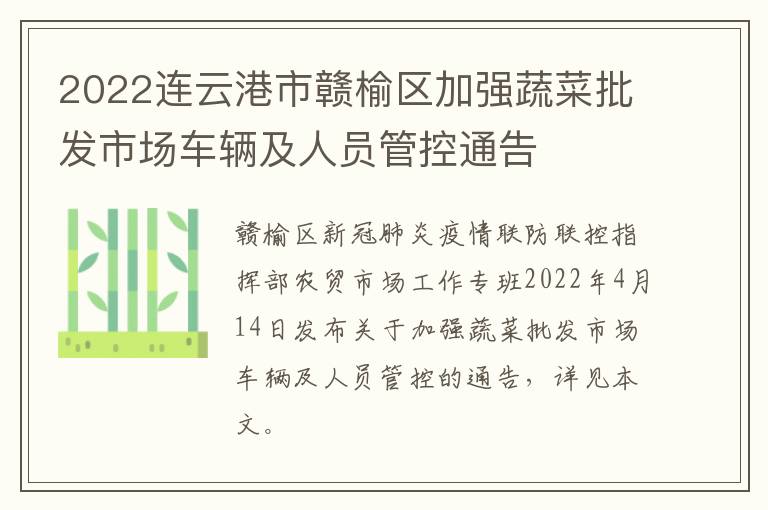 2022连云港市赣榆区加强蔬菜批发市场车辆及人员管控通告

赣榆区新冠肺炎疫情联防联控指挥部农贸市场工作专班2022年4月14日发布关于加强蔬菜批发市场车辆及人员管控的通告，详见本文。